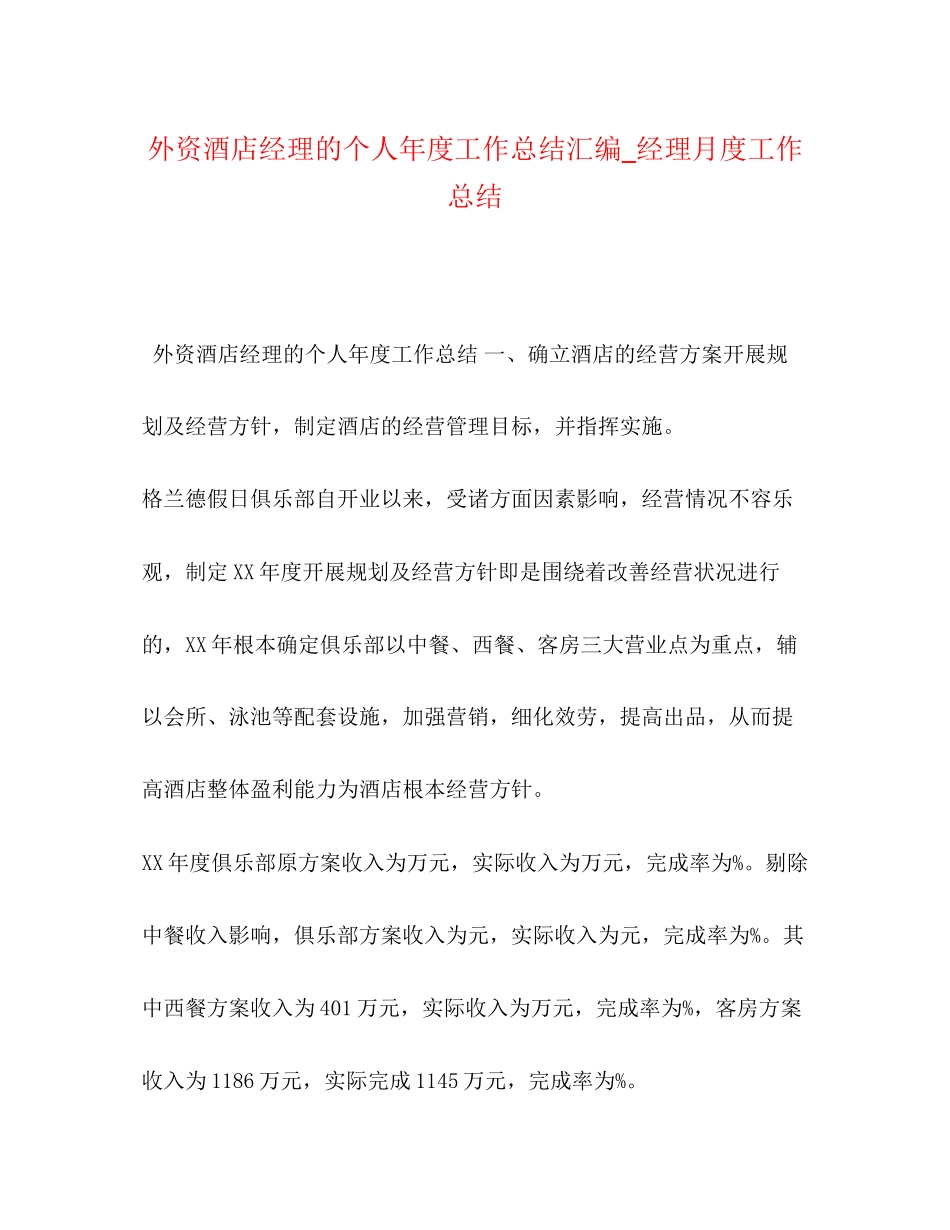 外资酒店经理的个人年度工作总结汇编_经理月度工作总结

外资酒店经理的个人年度工作总结 一、确立酒店的经营方案开展规划及经营方针，制定酒店的经营管理目标，并指挥实施。

格兰德假日俱乐部自开业以来，受诸方面因素影响，经营情况不容乐观，制定XX年度开展规划及经营方针即是围绕着改善经营状况进行的，XX年根本确定俱乐部以中餐、西餐、客房三大营业点为重点，辅以会所、泳池等配套设施，加强营销，细化效劳，提高出品，从而提高酒店整体盈利能力为酒店根本经营方针。

XX年度俱乐部原方案收入为万元，实际收入为万元，完成率为%。剔除中餐收入影响，俱乐部方案收入为元，实际收入为元，完成率为%。其中西餐方案收入为401万元，实际收入为万元，完成率为%，客房方案收入为1186万元，实际完成1145万元，完成率为%。